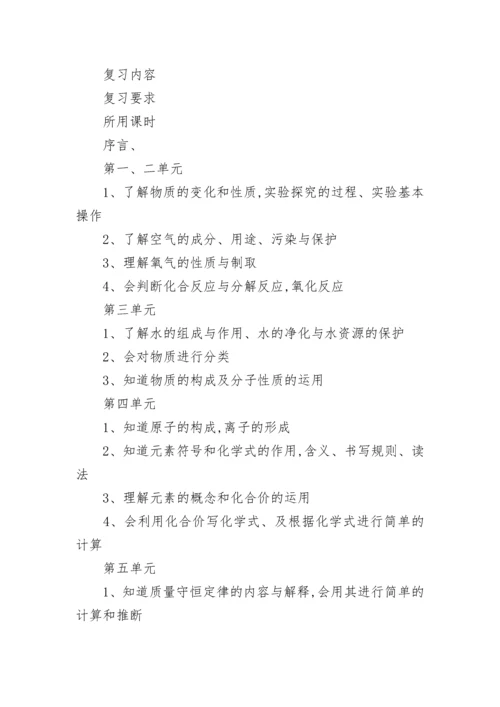 复习内容

复习要求

所用课时

序言、

第一、二单元

1、了解物质的变化和性质,实验探究的过程、实验基本操作

2、了解空气的成分、用途、污染与保护

3、理解氧气的性质与制取

4、会判断化合反应与分解反应,氧化反应

第三单元

1、了解水的组成与作用、水的净化与水资源的保护

2、会对物质进行分类

3、知道物质的构成及分子性质的运用

第四单元

1、知道原子的构成,离子的形成

2、知道元素符号和化学式的作用,含义、书写规则、读法

3、理解元素的概念和化合价的运用

4、会利用化合价写化学式、及根据化学式进行简单的计算

第五单元

1、知道质量守恒定律的内容与解释,会用其进行简单的计算和推断